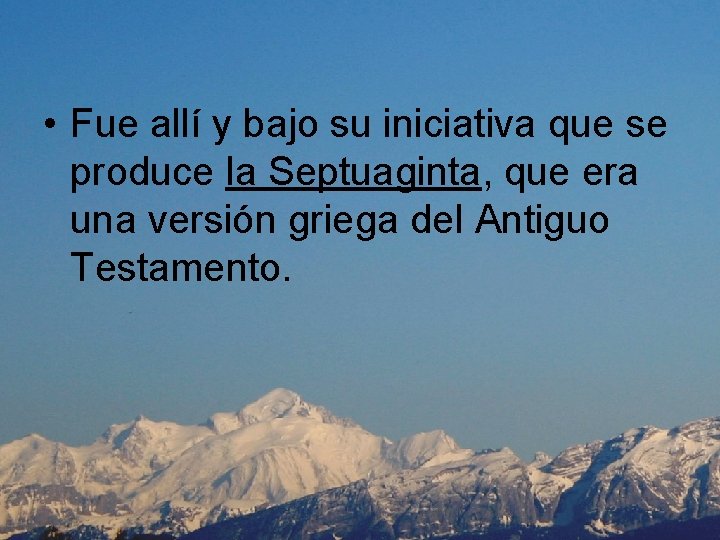 • Fue allí y bajo su iniciativa que se produce la Septuaginta, que era una versión griega del Antiguo Testamento.